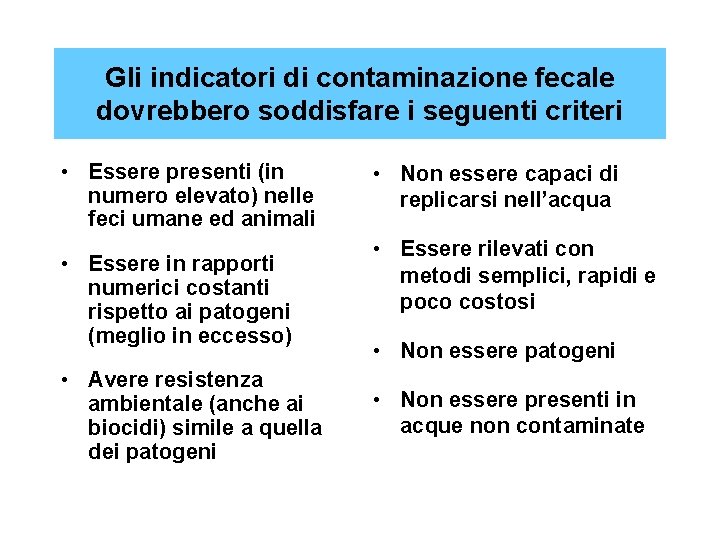 Gli indicatori di contaminazione fecale dovrebbero soddisfare i seguenti criteri

• Essere presenti (in numero elevato) nelle feci umane ed animali

• Essere in rapporti numerici costanti rispetto ai patogeni (meglio in eccesso)

• Avere resistenza ambientale (anche ai biocidi) simile a quella dei patogeni

• Non essere capaci di replicarsi nell'acqua

• Essere rilevati con metodi semplici, rapidi e poco costosi

• Non essere patogeni

• Non essere presenti in acque non contaminate